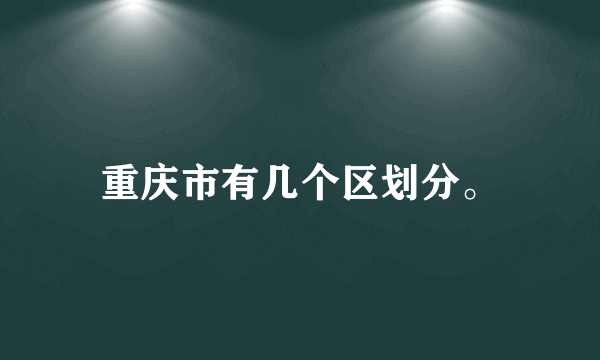 重庆市有几个区划分。